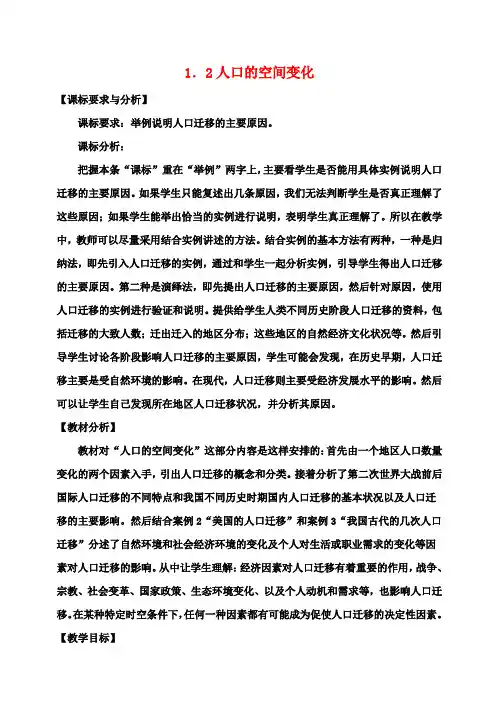 1．2人口的空间变化

【课标要求与分析】

课标要求：举例说明人口迁移的主要原因。

课标分析：

把握本条“课标”重在“举例”两字上，主要看学生是否能用具体实例说明人口迁移的主要原因。如果学生只能复述出几条原因，我们无法判断学生是否真正理解了这些原因；如果学生能举出恰当的实例进行说明，表明学生真正理解了。所以在教学中，教师可以尽量采用结合实例讲述的方法。结合实例的基本方法有两种，一种是归纳法，即先引入人口迁移的实例，通过和学生一起分析实例，引导学生得出人口迁移的主要原因。第二种是演绎法，即先提出人口迁移的主要原因，然后针对原因，使用人口迁移的实例进行验证和说明。提供给学生人类不同历史阶段人口迁移的资料，包括迁移的大致人数；迁出迁入的地区分布；这些地区的自然经济文化状况等。然后引导学生讨论各阶段影响人口迁移的主要原因，学生可能会发现，在历史早期，人口迁移主要是受自然环境的影响。在现代，人口迁移则主要受经济发展水平的影响。然后可以让学生自己发现所在地区人口迁移状况，并分析其原因。

【教材分析】

教材对“人口的空间变化”这部分内容是这样安排的：首先由一个地区人口数量变化的两个因素入手，引出人口迁移的概念和分类。接着分析了第二次世界大战前后国际人口迁移的不同特点和我国不同历史时期国内人口迁移的基本状况以及人口迁移的主要影响。然后结合案例2“美国的人口迁移”和案例3“我国古代的几次人口迁移”分述了自然环境和社会经济环境的变化及个人对生活或职业需求的变化等因素对人口迁移的影响。从中让学生理解：经济因素对人口迁移有着重要的作用，战争、宗教、社会变革、国家政策、生态环境变化、以及个人动机和需求等，也影响人口迁移。在某种特定时空条件下，任何一种因素都有可能成为促使人口迁移的决定性因素。

【教学目标】